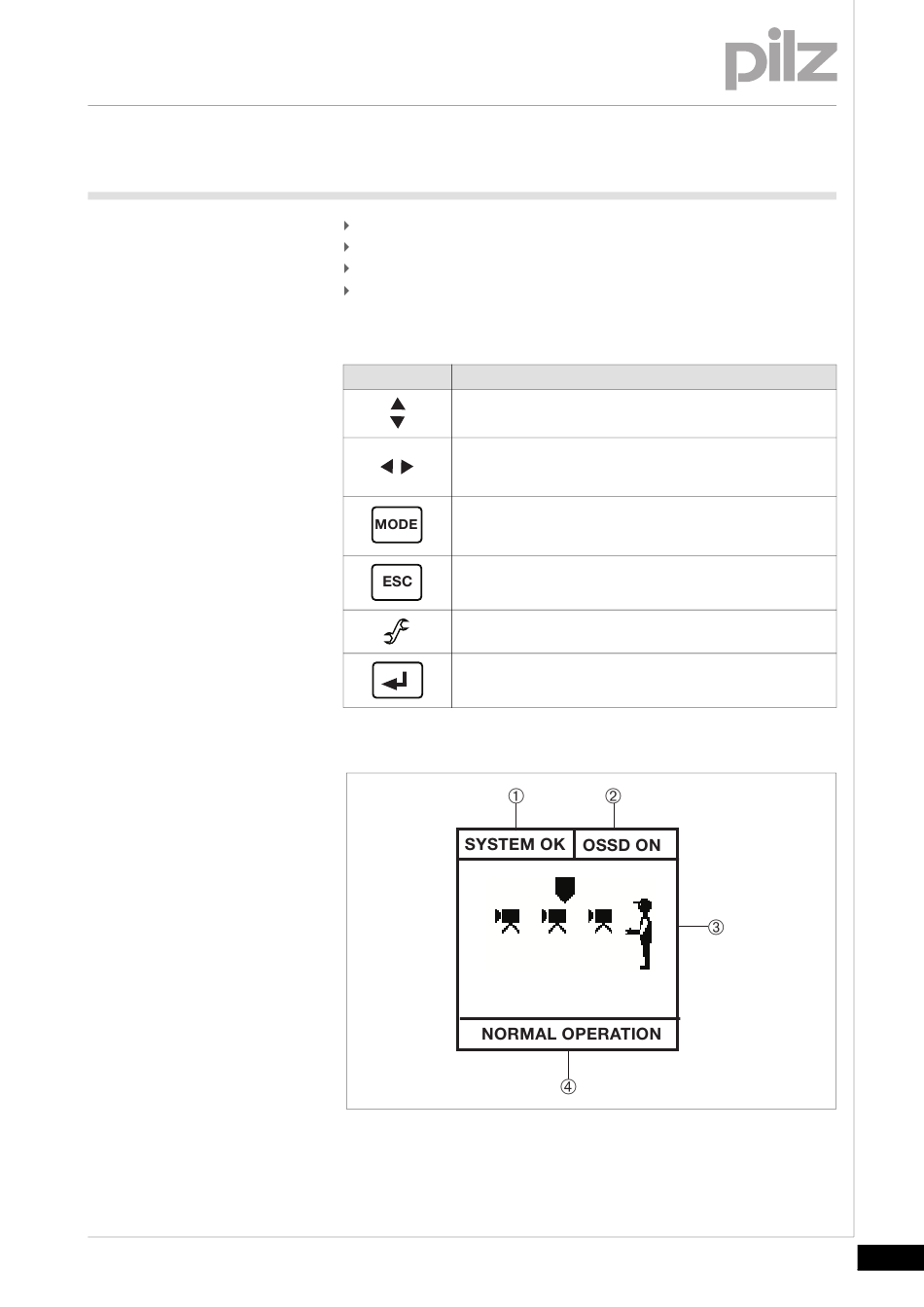 pilz

MODE

ESC

①

②

SYSTEM OK

OSSD ON

③

NORMAL OPERATION

④